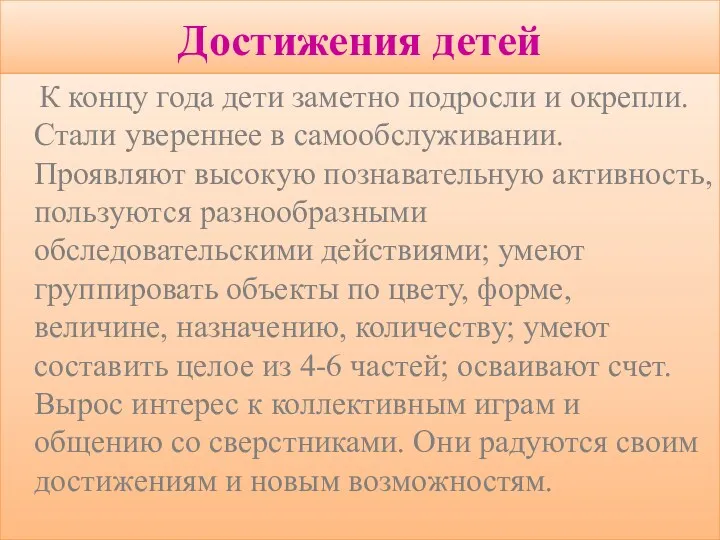 Достижения детей

К концу года дети заметно подросли и окрепли. Стали увереннее в самообслуживании. Проявляют высокую познавательную активность, пользуются разнообразными обследовательскими действиями; умеют группировать объекты по цвету, форме, величине, назначению, количеству; умеют составить целое из 4-6 частей; осваивают счет. Вырос интерес к коллективным играм и общению со сверстниками. Они радуются своим достижениям и новым возможностям.